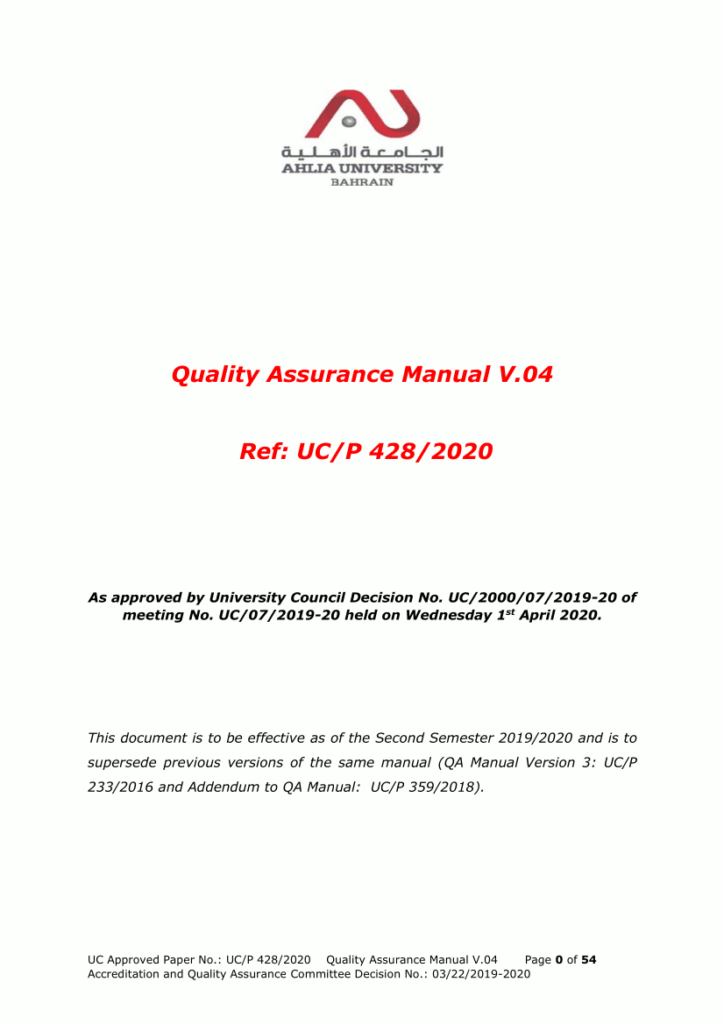 الجامعة الأهلية
AHLIA UNIVERSITY
BAHRAIN

Quality Assurance Manual V.04

Ref: UC/P 428/2020

As approved by University Council Decision No. UC/2000/07/2019-20 of meeting No. UC/07/2019-20 held on Wednesday 1$^{st}$ April 2020.

This document is to be effective as of the Second Semester 2019/2020 and is to supersede previous versions of the same manual (QA Manual Version 3: UC/P 233/2016 and Addendum to QA Manual: UC/P 359/2018).

UC Approved Paper No.: UC/P 428/2020 Quality Assurance Manual V.04 Page 0 of 54
Accreditation and Quality Assurance Committee Decision No.: 03/22/2019-2020